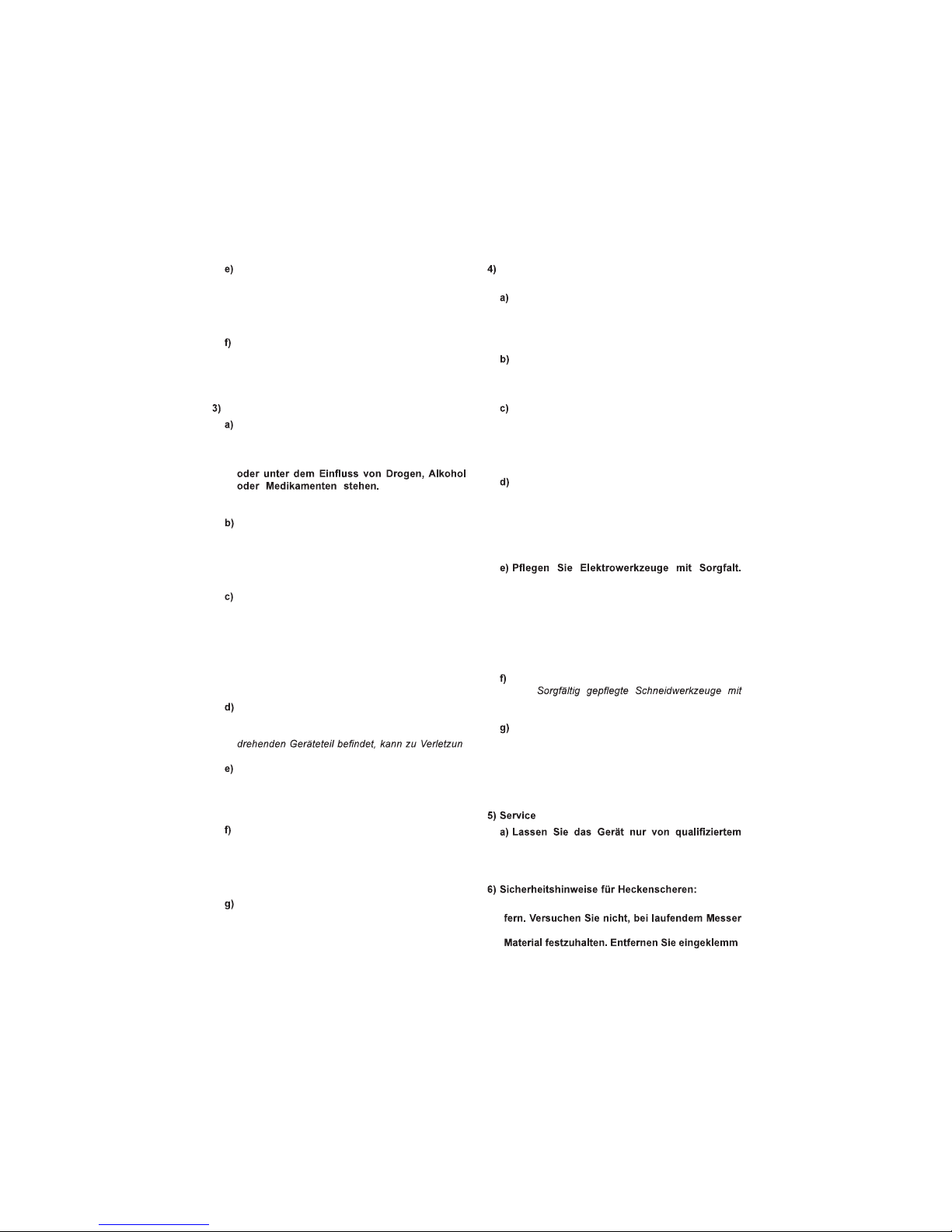 e)

f)

3)

a)

oder unter dem Einfluss von Drogen, Alkohol oder Medikamenten stehen.

b)

c)

d)

drehenden Geräteteil befindet, kann zu Verletzun

e)

f)

g)

4)

a)

b)

c)

d)

e) Pflegen Sie Elektrowerkzeuge mit Sorgfalt.

f)

Sorgfältig gepflegte Schneidwerkzeuge mit

g)

5) Service

a) Lassen Sie das Gerät nur von qualifiziertem

6) Sicherheitshinweise für Heckenscheren:

fern. Versuchen Sie nicht, bei laufendem Messer

Material festzuhalten. Entfernen Sie eingeklemm